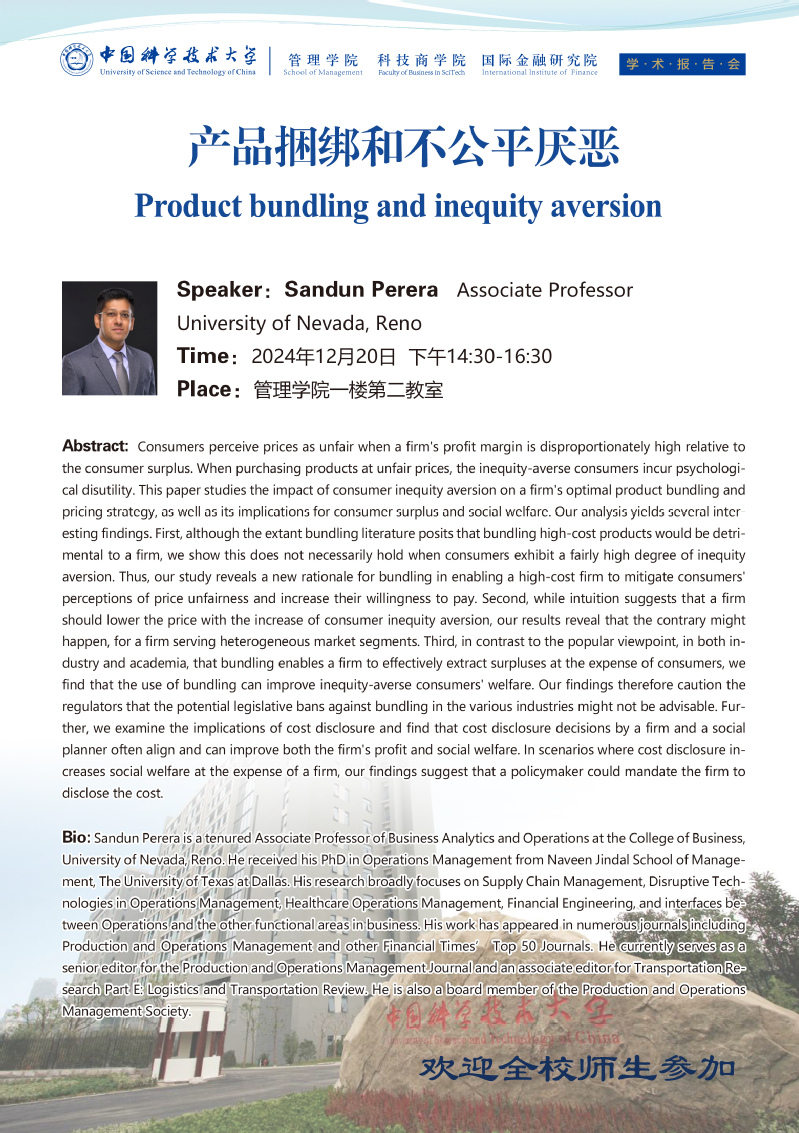 中国科学技术大学
University of Science and Technology of China
管理学院
School of Management
科技商学院
Faculty of Business in SciTech
国际金融研究院
International Institute of Finance
学·术·报·告·会

产品捆绑和不公平厌恶
Product bundling and inequity aversion

Speaker：Sandun Perera Associate Professor
University of Nevada, Reno
Time：2024年12月20日 下午14:30-16:30
Place：管理学院一楼第二教室

Abstract: Consumers perceive prices as unfair when a firm's profit margin is disproportionately high relative to the consumer surplus. When purchasing products at unfair prices, the inequity-averse consumers incur psychological disutility. This paper studies the impact of consumer inequity aversion on a firm's optimal product bundling and pricing strategy, as well as its implications for consumer surplus and social welfare. Our analysis yields several interesting findings. First, although the extant bundling literature posits that bundling high-cost products would be detrimental to a firm, we show this does not necessarily hold when consumers exhibit a fairly high degree of inequity aversion. Thus, our study reveals a new rationale for bundling in enabling a high-cost firm to mitigate consumers' perceptions of price unfairness and increase their willingness to pay. Second, while intuition suggests that a firm should lower the price with the increase of consumer inequity aversion, our results reveal that the contrary might happen, for a firm serving heterogeneous market segments. Third, in contrast to the popular viewpoint, in both industry and academia, that bundling enables a firm to effectively extract surpluses at the expense of consumers, we find that the use of bundling can improve inequity-averse consumers' welfare. Our findings therefore caution the regulators that the potential legislative bans against bundling in the various industries might not be advisable. Further, we examine the implications of cost disclosure and find that cost disclosure decisions by a firm and a social planner often align and can improve both the firm's profit and social welfare. In scenarios where cost disclosure increases social welfare at the expense of a firm, our findings suggest that a policymaker could mandate the firm to disclose the cost.

Bio: Sandun Perera is a tenured Associate Professor of Business Analytics and Operations at the College of Business, University of Nevada, Reno. He received his PhD in Operations Management from Naveen Jindal School of Management, The University of Texas at Dallas. His research broadly focuses on Supply Chain Management, Disruptive Technologies in Operations Management, Healthcare Operations Management, Financial Engineering, and interfaces between Operations and the other functional areas in business. His work has appeared in numerous journals including Production and Operations Management and other Financial Times' Top 50 Journals. He currently serves as a senior editor for the Production and Operations Management Journal and an associate editor for Transportation Research Part E: Logistics and Transportation Review. He is also a board member of the Production and Operations Management Society.

中国科学技术大学
University of Science and Technology of China

欢迎全校师生参加